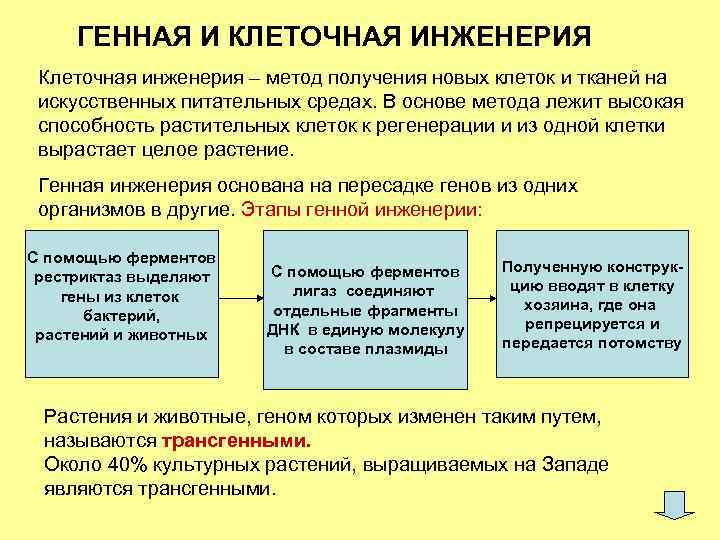 ГЕННАЯ И КЛЕТОЧНАЯ ИНЖЕНЕРИЯ

Клеточная инженерия – метод получения новых клеток и тканей на искусственных питательных средах. В основе метода лежит высокая способность растительных клеток к регенерации и из одной клетки вырастает целое растение.

Генная инженерия основана на пересадке генов из одних организмов в другие. Этапы генной инженерии:

С помощью ферментов рестриктаз выделяют гены из клеток бактерий, растений и животных

С помощью ферментов лигаз соединяют отдельные фрагменты ДНК в единую молекулу в составе плазмиды

Полученную конструкцию вводят в клетку хозяина, где она репрецируется и передается потомству

Растения и животные, геном которых изменен таким путем, называются трансгенными.
Около 40% культурных растений, выращиваемых на Западе являются трансгенными.